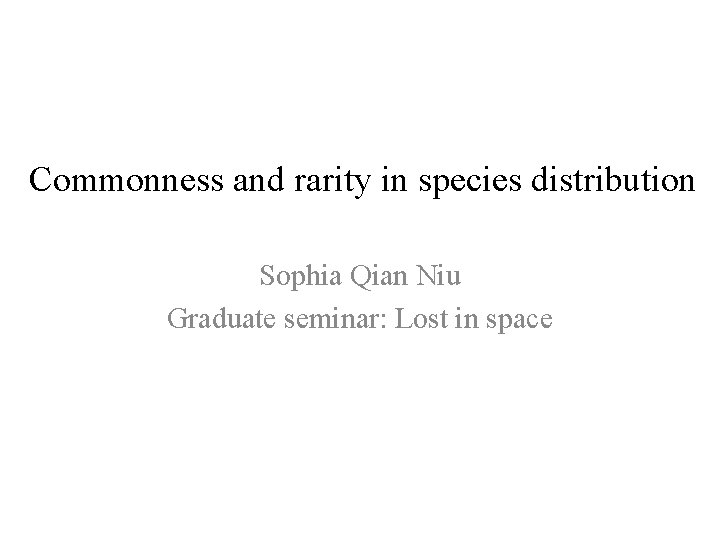 Commonness and rarity in species distribution

Sophia Qian Niu
Graduate seminar: Lost in space